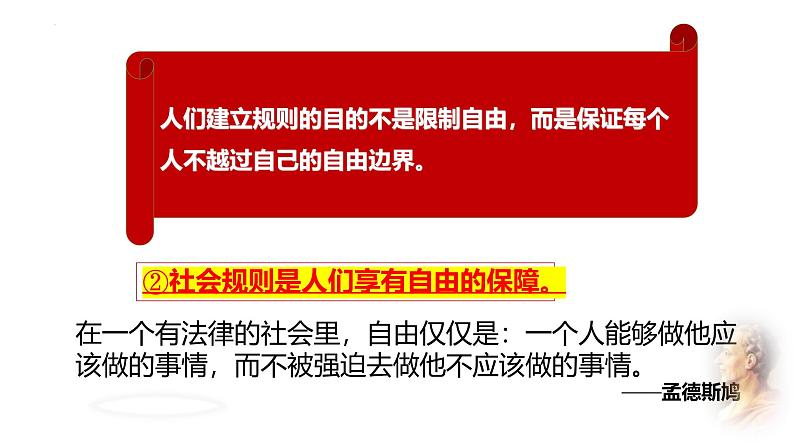 人们建立规则的目的不是限制自由，而是保证每个人不越过自己的自由边界。

②社会规则是人们享有自由的保障。

在一个有法律的社会里，自由仅仅是：一个人能够做他应该做的事情，而不被强迫去做他不应该做的事情。
——孟德斯鸠